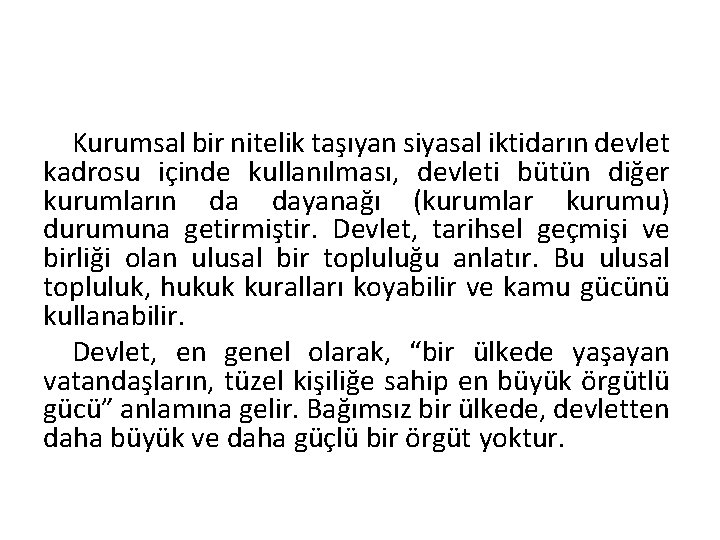 Kurumsal bir nitelik taşıyan siyasal iktidarın devlet kadrosu içinde kullanılması, devleti bütün diğer kurumların da dayanağı (kurumlar kurumu) durumuna getirmiştir. Devlet, tarihsel geçmişi ve birliği olan ulusal bir topluluğu anlatır. Bu ulusal topluluk, hukuk kuralları koyabilir ve kamu gücünü kullanabilir.

Devlet, en genel olarak, “bir ülkede yaşayan vatandaşların, tüzel kişiliğe sahip en büyük örgütlü gücü” anlamına gelir. Bağımsız bir ülkede, devletten daha büyük ve daha güçlü bir örgüt yoktur.